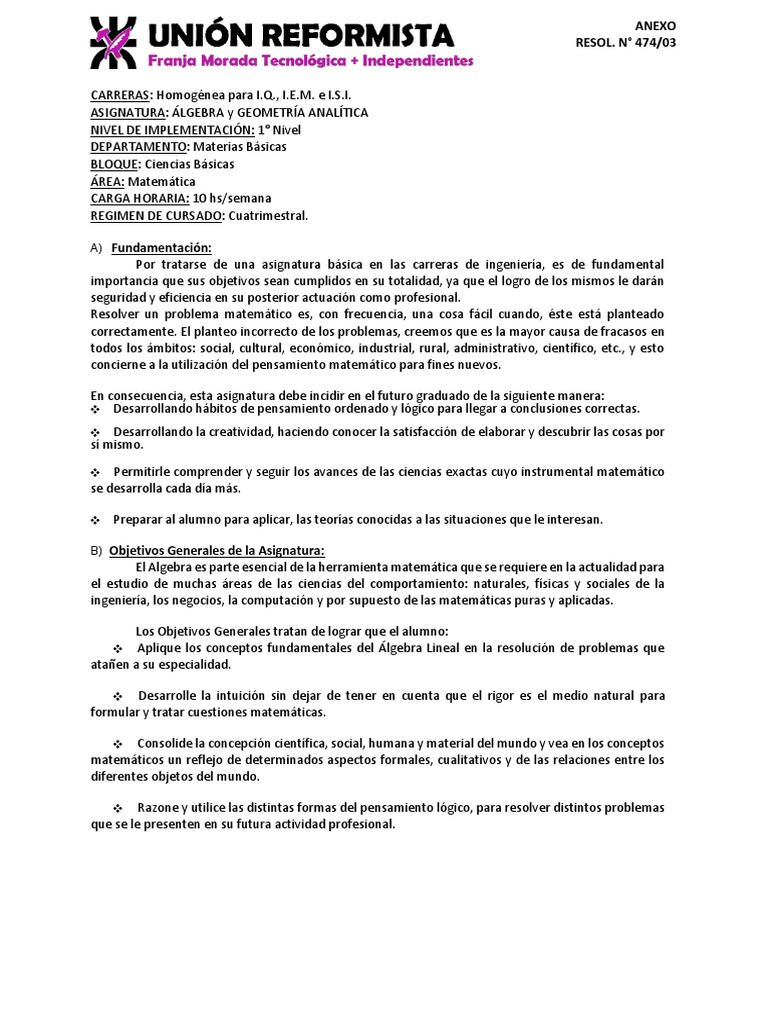 UNIÓN REFORMISTA
Franja Morada Tecnológica + Independientes

ANEXO
RESOL. N° 474/03

CARRERAS: Homogénea para I.Q., I.E.M. e I.S.I.
ASIGNATURA: ÁLGEBRA y GEOMETRÍA ANALÍTICA
NIVEL DE IMPLEMENTACIÓN: 1° Nivel
DEPARTAMENTO: Materias Básicas
BLOQUE: Ciencias Básicas
ÁREA: Matemática
CARGA HORARIA: 10 hs/semana
REGIMEN DE CURSADO: Cuatrimestral.

A) Fundamentación:
Por tratarse de una asignatura básica en las carreras de ingeniería, es de fundamental importancia que sus objetivos sean cumplidos en su totalidad, ya que el logro de los mismos le darán seguridad y eficiencia en su posterior actuación como profesional.
Resolver un problema matemático es, con frecuencia, una cosa fácil cuando, éste está planteado correctamente. El planteo incorrecto de los problemas, creemos que es la mayor causa de fracasos en todos los ámbitos: social, cultural, económico, industrial, rural, administrativo, científico, etc., y esto concierne a la utilización del pensamiento matemático para fines nuevos.

En consecuencia, esta asignatura debe incidir en el futuro graduado de la siguiente manera:
❖ Desarrollando hábitos de pensamiento ordenado y lógico para llegar a conclusiones correctas.
❖ Desarrollando la creatividad, haciendo conocer la satisfacción de elaborar y descubrir las cosas por sí mismo.
❖ Permitirle comprender y seguir los avances de las ciencias exactas cuyo instrumental matemático se desarrolla cada día más.
❖ Preparar al alumno para aplicar, las teorías conocidas a las situaciones que le interesan.

B) Objetivos Generales de la Asignatura:
El Algebra es parte esencial de la herramienta matemática que se requiere en la actualidad para el estudio de muchas áreas de las ciencias del comportamiento: naturales, físicas y sociales de la ingeniería, los negocios, la computación y por supuesto de las matemáticas puras y aplicadas.

Los Objetivos Generales tratan de lograr que el alumno:
❖ Aplique los conceptos fundamentales del Álgebra Lineal en la resolución de problemas que atañen a su especialidad.
❖ Desarrolle la intuición sin dejar de tener en cuenta que el rigor es el medio natural para formular y tratar cuestiones matemáticas.
❖ Consolide la concepción científica, social, humana y material del mundo y vea en los conceptos matemáticos un reflejo de determinados aspectos formales, cualitativos y de las relaciones entre los diferentes objetos del mundo.
❖ Razone y utilice las distintas formas del pensamiento lógico, para resolver distintos problemas que se le presenten en su futura actividad profesional.